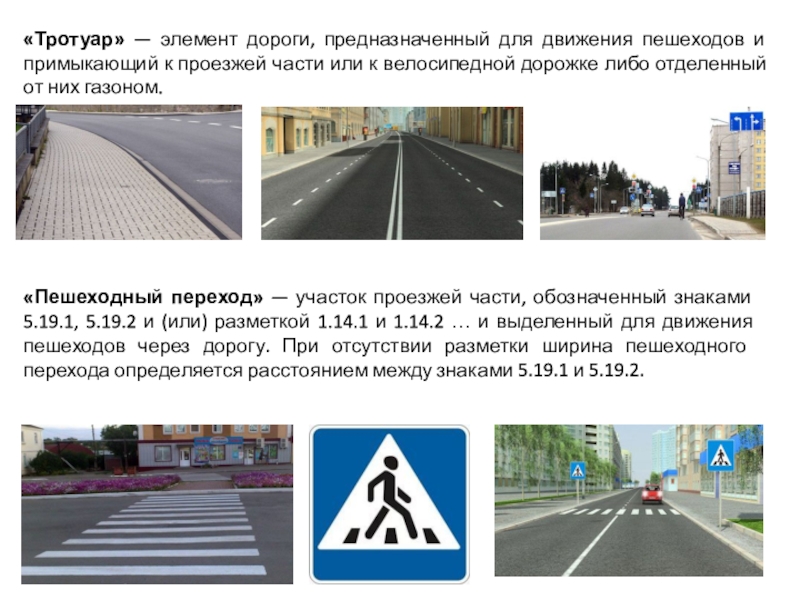 «Тротуар» — элемент дороги, предназначенный для движения пешеходов и примыкающий к проезжей части или к велосипедной дорожке либо отделенный от них газоном.

«Пешеходный переход» — участок проезжей части, обозначенный знаками 5.19.1, 5.19.2 и (или) разметкой 1.14.1 и 1.14.2 … и выделенный для движения пешеходов через дорогу. При отсутствии разметки ширина пешеходного перехода определяется расстоянием между знаками 5.19.1 и 5.19.2.